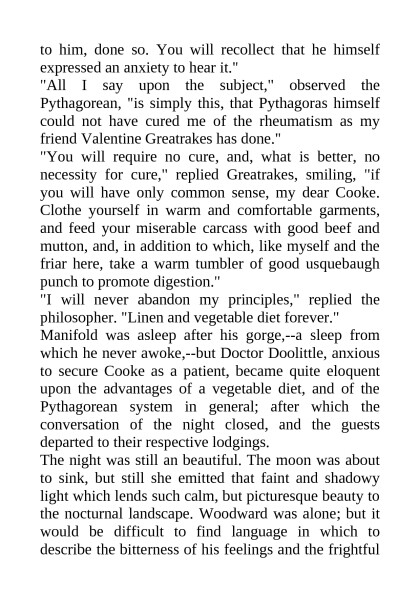 to him, done so. You will recollect that he himself expressed an anxiety to hear it."
"All I say upon the subject," observed the Pythagorean, "is simply this, that Pythagoras himself could not have cured me of the rheumatism as my friend Valentine Greatrakes has done."
"You will require no cure, and, what is better, no necessity for cure," replied Greatrakes, smiling, "if you will have only common sense, my dear Cooke. Clothe yourself in warm and comfortable garments, and feed your miserable carcass with good beef and mutton, and, in addition to which, like myself and the friar here, take a warm tumbler of good usquebaugh punch to promote digestion."
"I will never abandon my principles," replied the philosopher. "Linen and vegetable diet forever."
Manifold was asleep after his gorge,--a sleep from which he never awoke,--but Doctor Doolittle, anxious to secure Cooke as a patient, became quite eloquent upon the advantages of a vegetable diet, and of the Pythagorean system in general; after which the conversation of the night closed, and the guests departed to their respective lodgings.
The night was still an beautiful. The moon was about to sink, but still she emitted that faint and shadowy light which lends such calm, but picturesque beauty to the nocturnal landscape. Woodward was alone; but it would be difficult to find language in which to describe the bitterness of his feelings and the frightful